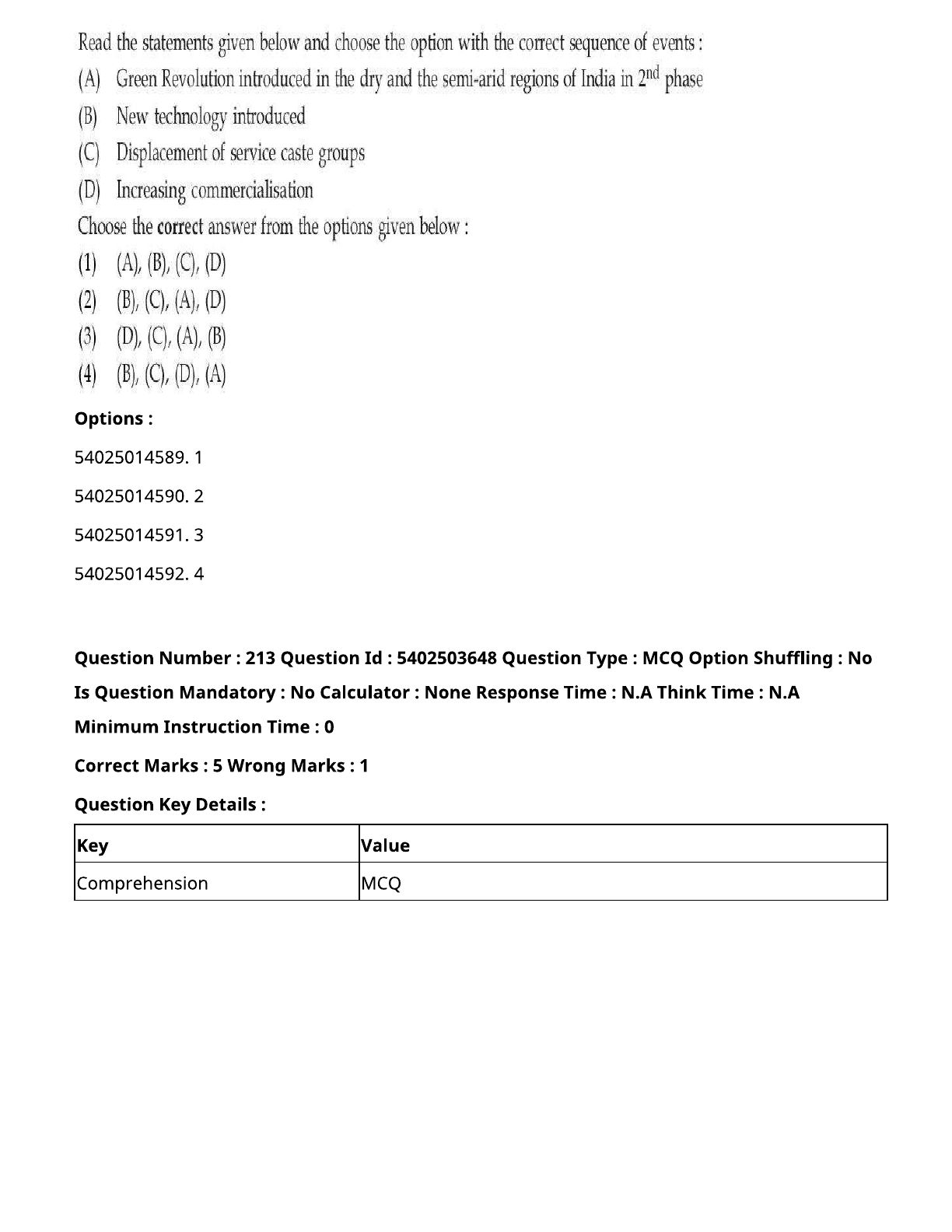 Read the statements given below and choose the option with the correct sequence of events :

(A) Green Revolution introduced in the dry and the semi-arid regions of India in $2^{nd}$ phase

(B) New technology introduced

(C) Displacement of service caste groups

(D) Increasing commercialisation

Choose the correct answer from the options given below :

(1) (A), (B), (C), (D)

(2) (B), (C), (A), (D)

(3) (D), (C), (A), (B)

(4) (B), (C), (D), (A)

Options :

54025014589. 1

54025014590. 2

54025014591. 3

54025014592. 4

Question Number : 213 Question Id : 5402503648 Question Type : MCQ Option Shuffling : No

Is Question Mandatory : No Calculator : None Response Time : N.A Think Time : N.A

Minimum Instruction Time : 0

Correct Marks : 5 Wrong Marks : 1

Question Key Details :

| Key | Value |
|---|---|
| Comprehension | MCQ |